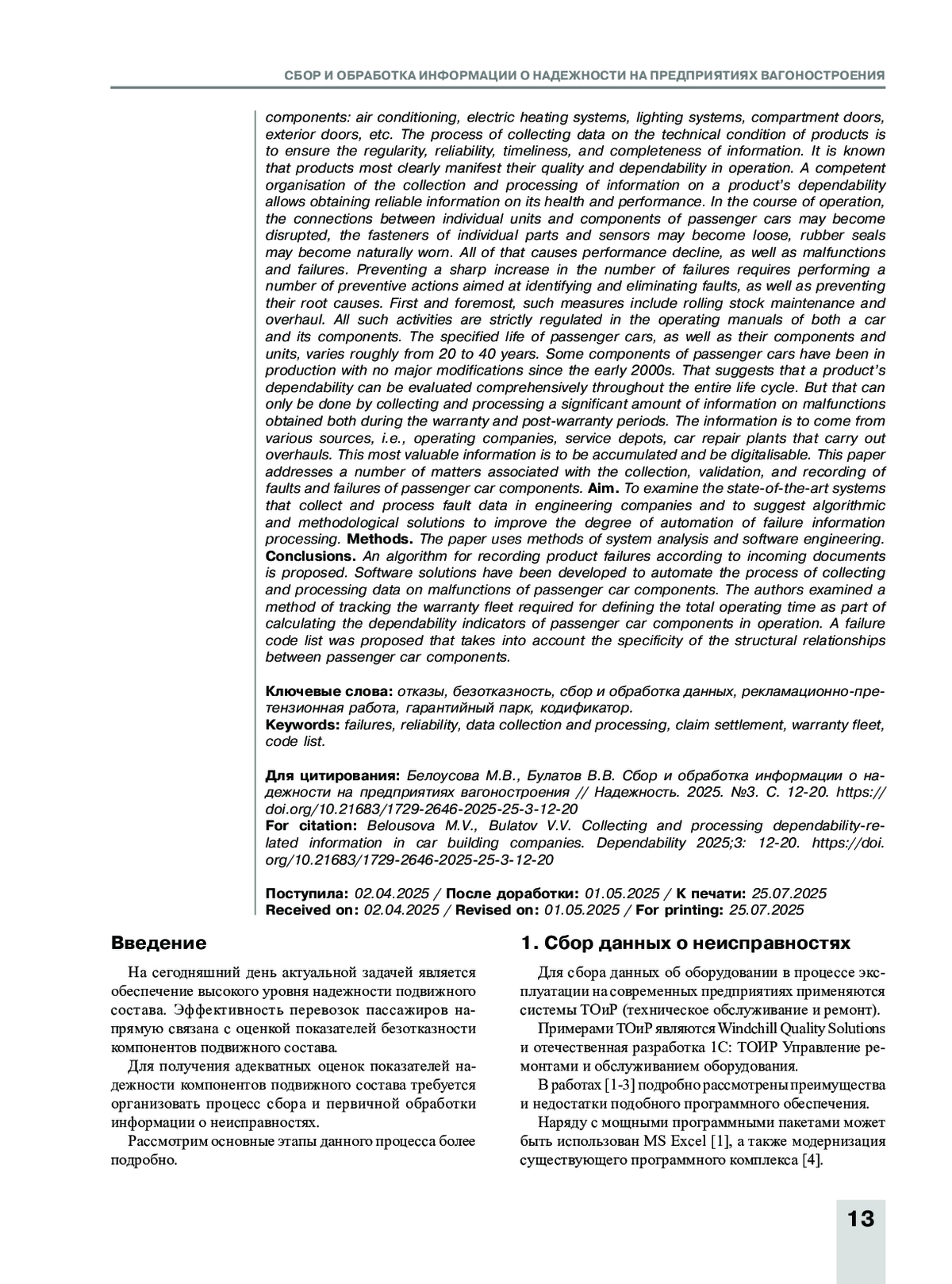 СБОР И ОБРАБОТКА ИНФОРМАЦИИ О НАДЕЖНОСТИ НА ПРЕДПРИЯТИЯХ ВАГОНОСТРОЕНИЯ

components: air conditioning, electric heating systems, lighting systems, compartment doors, exterior doors, etc. The process of collecting data on the technical condition of products is to ensure the regularity, reliability, timeliness, and completeness of information. It is known that products most clearly manifest their quality and dependability in operation. A competent organisation of the collection and processing of information on a product's dependability allows obtaining reliable information on its health and performance. In the course of operation, the connections between individual units and components of passenger cars may become disrupted, the fasteners of individual parts and sensors may become loose, rubber seals may become naturally worn. All of that causes performance decline, as well as malfunctions and failures. Preventing a sharp increase in the number of failures requires performing a number of preventive actions aimed at identifying and eliminating faults, as well as preventing their root causes. First and foremost, such measures include rolling stock maintenance and overhaul. All such activities are strictly regulated in the operating manuals of both a car and its components. The specified life of passenger cars, as well as their components and units, varies roughly from 20 to 40 years. Some components of passenger cars have been in production with no major modifications since the early 2000s. That suggests that a product's dependability can be evaluated comprehensively throughout the entire life cycle. But that can only be done by collecting and processing a significant amount of information on malfunctions obtained both during the warranty and post-warranty periods. The information is to come from various sources, i.e., operating companies, service depots, car repair plants that carry out overhauls. This most valuable information is to be accumulated and be digitalisable. This paper addresses a number of matters associated with the collection, validation, and recording of faults and failures of passenger car components. Aim. To examine the state-of-the-art systems that collect and process fault data in engineering companies and to suggest algorithmic and methodological solutions to improve the degree of automation of failure information processing. Methods. The paper uses methods of system analysis and software engineering. Conclusions. An algorithm for recording product failures according to incoming documents is proposed. Software solutions have been developed to automate the process of collecting and processing data on malfunctions of passenger car components. The authors examined a method of tracking the warranty fleet required for defining the total operating time as part of calculating the dependability indicators of passenger car components in operation. A failure code list was proposed that takes into account the specificity of the structural relationships between passenger car components.

Ключевые слова: отказы, безотказность, сбор и обработка данных, рекламационно-претензионная работа, гарантийный парк, кодификатор.
Keywords: failures, reliability, data collection and processing, claim settlement, warranty fleet, code list.

Для цитирования: Белоусова М.В., Булатов В.В. Сбор и обработка информации о надежности на предприятиях вагоностроения // Надежность. 2025. №3. С. 12-20. https://doi.org/10.21683/1729-2646-2025-25-3-12-20
For citation: Belousova M.V., Bulatov V.V. Collecting and processing dependability-related information in car building companies. Dependability 2025;3: 12-20. https://doi.org/10.21683/1729-2646-2025-25-3-12-20

Поступила: 02.04.2025 / После доработки: 01.05.2025 / К печати: 25.07.2025
Received on: 02.04.2025 / Revised on: 01.05.2025 / For printing: 25.07.2025

Введение

На сегодняшний день актуальной задачей является обеспечение высокого уровня надежности подвижного состава. Эффективность перевозок пассажиров напрямую связана с оценкой показателей безотказности компонентов подвижного состава.

Для получения адекватных оценок показателей надежности компонентов подвижного состава требуется организовать процесс сбора и первичной обработки информации о неисправностях.

Рассмотрим основные этапы данного процесса более подробно.

1. Сбор данных о неисправностях

Для сбора данных об оборудовании в процессе эксплуатации на современных предприятиях применяются системы ТОиР (техническое обслуживание и ремонт).

Примерами ТОиР являются Windchill Quality Solutions и отечественная разработка 1С: ТОИР Управление ремонтами и обслуживанием оборудования.

В работах [1-3] подробно рассмотрены преимущества и недостатки подобного программного обеспечения.

Наряду с мощными программными пакетами может быть использован MS Excel [1], а также модернизация существующего программного комплекса [4].

13